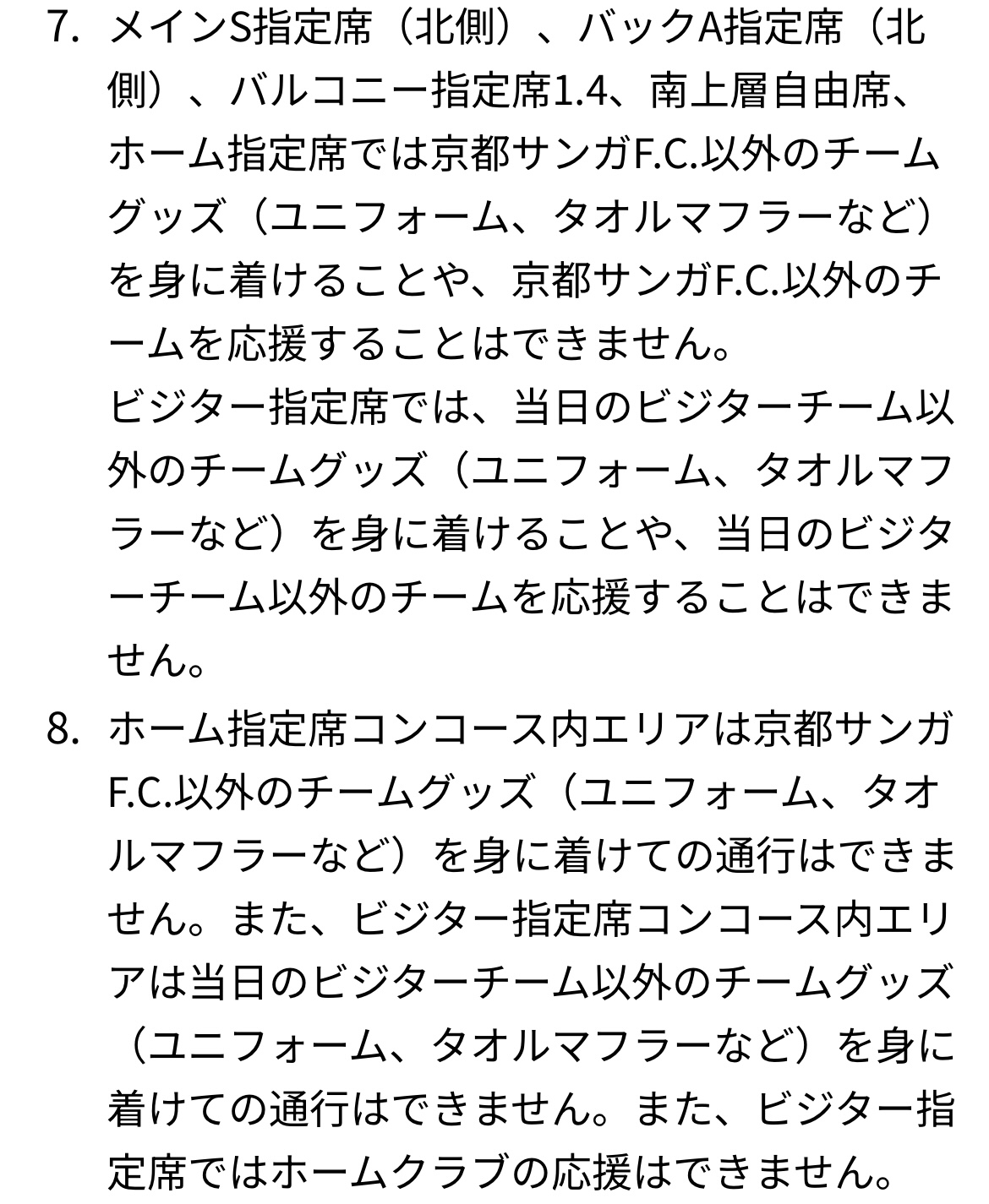 7. メインS指定席（北側）、バックA指定席（北側）、バルコニー指定席1.4、南上層自由席、ホーム指定席では京都サンガF.C.以外のチームグッズ（ユニフォーム、タオルマフラーなど）を身に着けることや、京都サンガF.C.以外のチームを応援することはできません。
ビジター指定席では、当日のビジターチーム以外のチームグッズ（ユニフォーム、タオルマフラーなど）を身に着けることや、当日のビジターチーム以外のチームを応援することはできません。

8. ホーム指定席コンコース内エリアは京都サンガF.C.以外のチームグッズ（ユニフォーム、タオルマフラーなど）を身に着けての通行はできません。また、ビジター指定席コンコース内エリアは当日のビジターチーム以外のチームグッズ（ユニフォーム、タオルマフラーなど）を身に着けての通行はできません。また、ビジター指定席ではホームクラブの応援はできません。